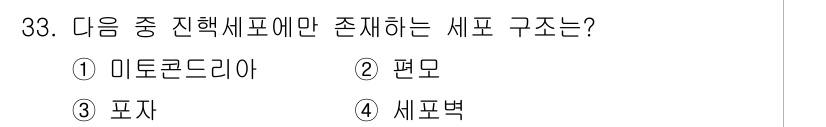 33. 다음 중 진핵세포에만 존재하는 세포 구조는?

① 미토콘드리아 ② 편모

③ 포자 ④ 세포벽